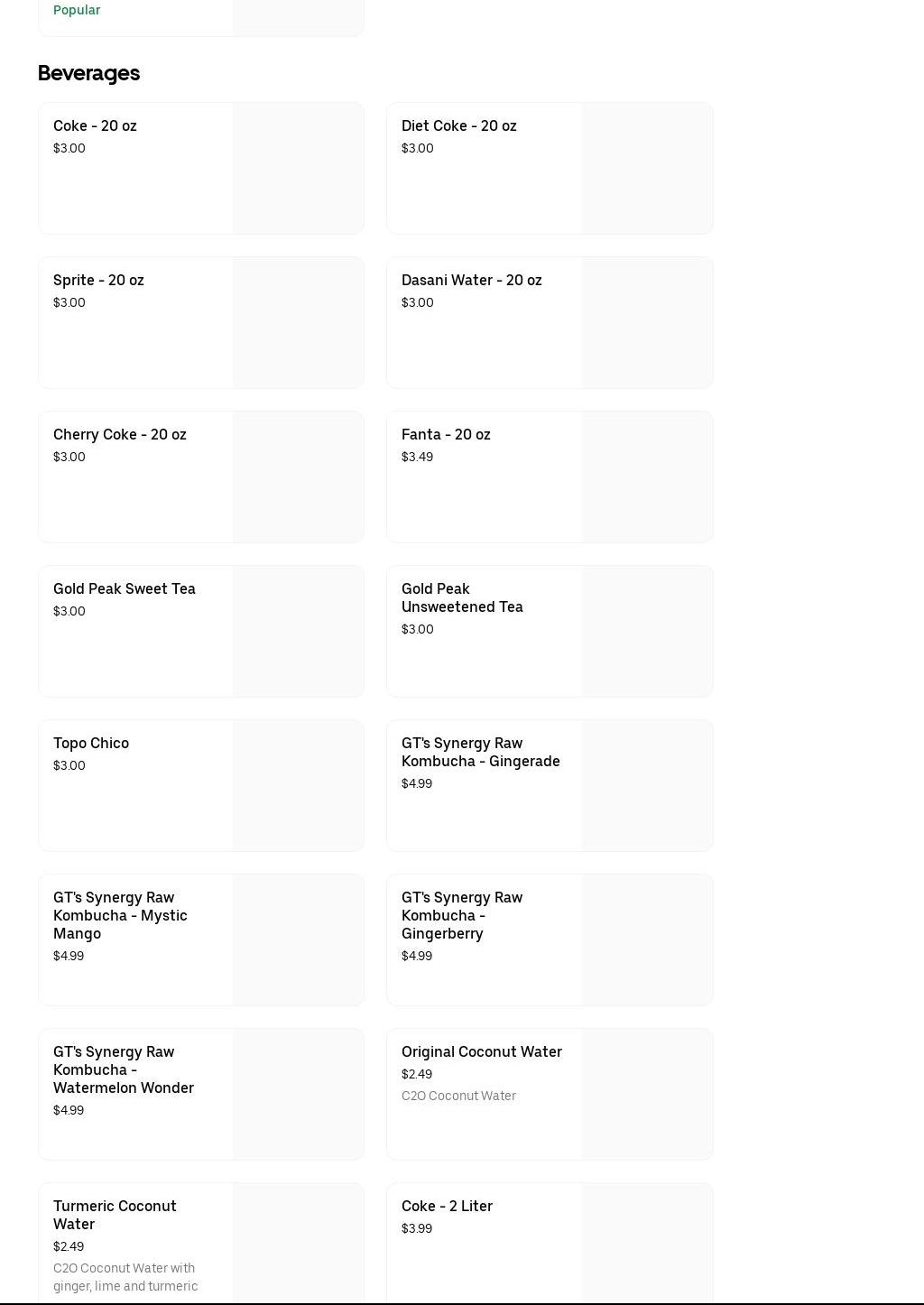 Popular

Beverages

Coke - 20 oz
$3.00

Diet Coke - 20 oz
$3.00

Sprite - 20 oz
$3.00

Dasani Water - 20 oz
$3.00

Cherry Coke - 20 oz
$3.00

Fanta - 20 oz
$3.49

Gold Peak Sweet Tea
$3.00

Gold Peak Unsweetened Tea
$3.00

Topo Chico
$3.00

GT's Synergy Raw Kombucha - Gingerade
$4.99

GT's Synergy Raw Kombucha - Mystic Mango
$4.99

GT's Synergy Raw Kombucha - Gingerberry
$4.99

GT's Synergy Raw Kombucha - Watermelon Wonder
$4.99

Original Coconut Water
$2.49
C2O Coconut Water

Turmeric Coconut Water
$2.49
C2O Coconut Water with ginger, lime and turmeric

Coke - 2 Liter
$3.99